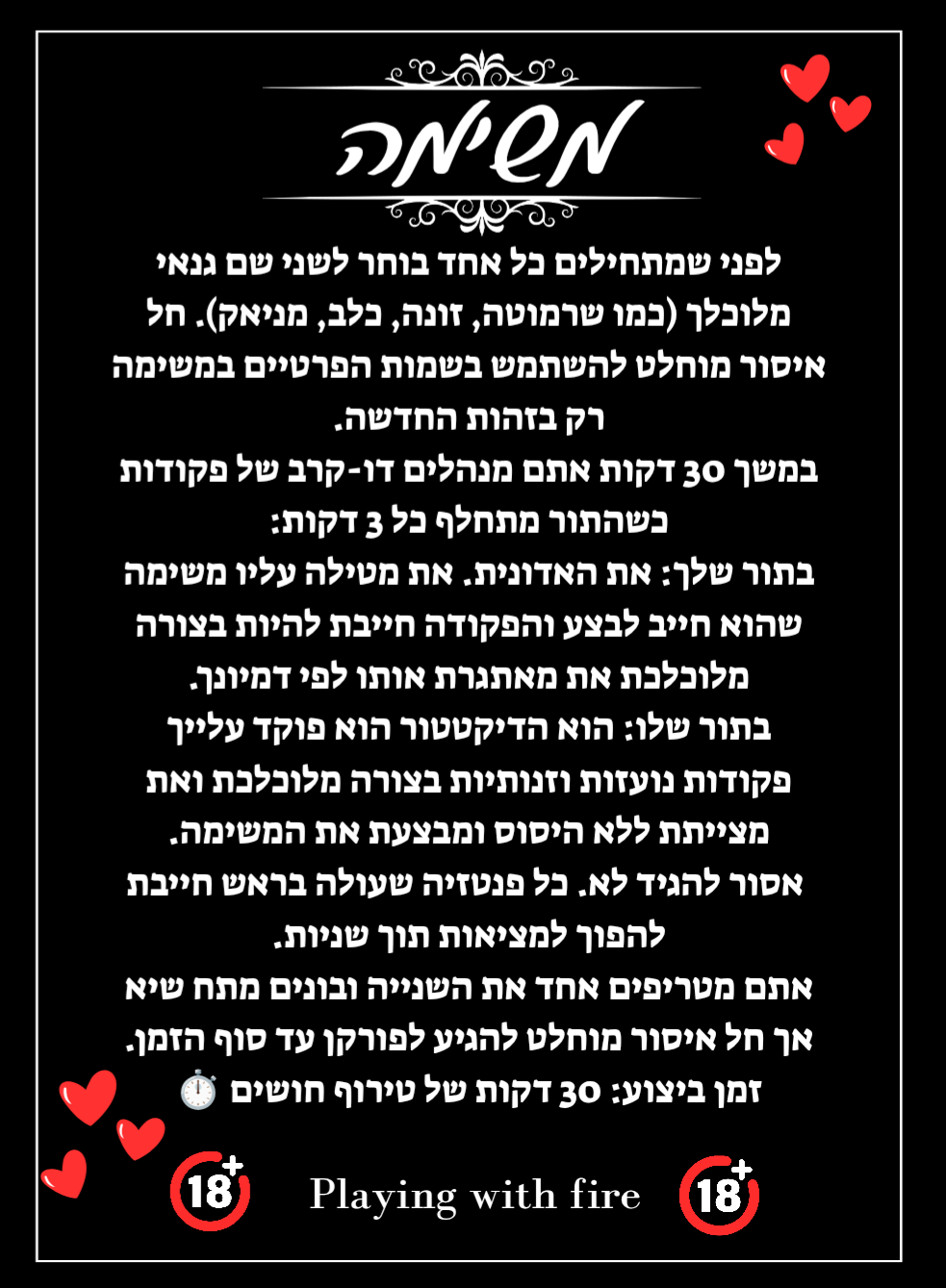 משימה

לפני שמתחילים כל אחד בוחר לשני שם גנאי מלוכלך (כמו שרמוטה, זונה, כלב, מניאק). חל איסור מוחלט להשתמש בשמות הפרטיים במשימה רק בזהות החדשה.
במשך 30 דקות אתם מנהלים דו-קרב של פקודות כשהתור מתחלף כל 3 דקות:
בתור שלך: את האדונית. את מטילה עליו משימה שהוא חייב לבצע והפקודה חייבת להיות בצורה מלוכלכת את מאתגרת אותו לפי דמיונך.
בתור שלו: הוא הדיקטטור הוא פוקד עלייך פקודות נועזות וזנותיות בצורה מלוכלכת ואת מצייתת ללא היסוס ומבצעת את המשימה.
אסור להגיד לא. כל פנטזיה שעולה בראש חייבת להפוך למציאות תוך שניות.
אתם מטריפים אחד את השנייה ובונים מתח שיא אך חל איסור מוחלט להגיע לפורקן עד סוף הזמן.
זמן ביצוע: 30 דקות של טירוף חושים ⏱️

18+ Playing with fire 18+